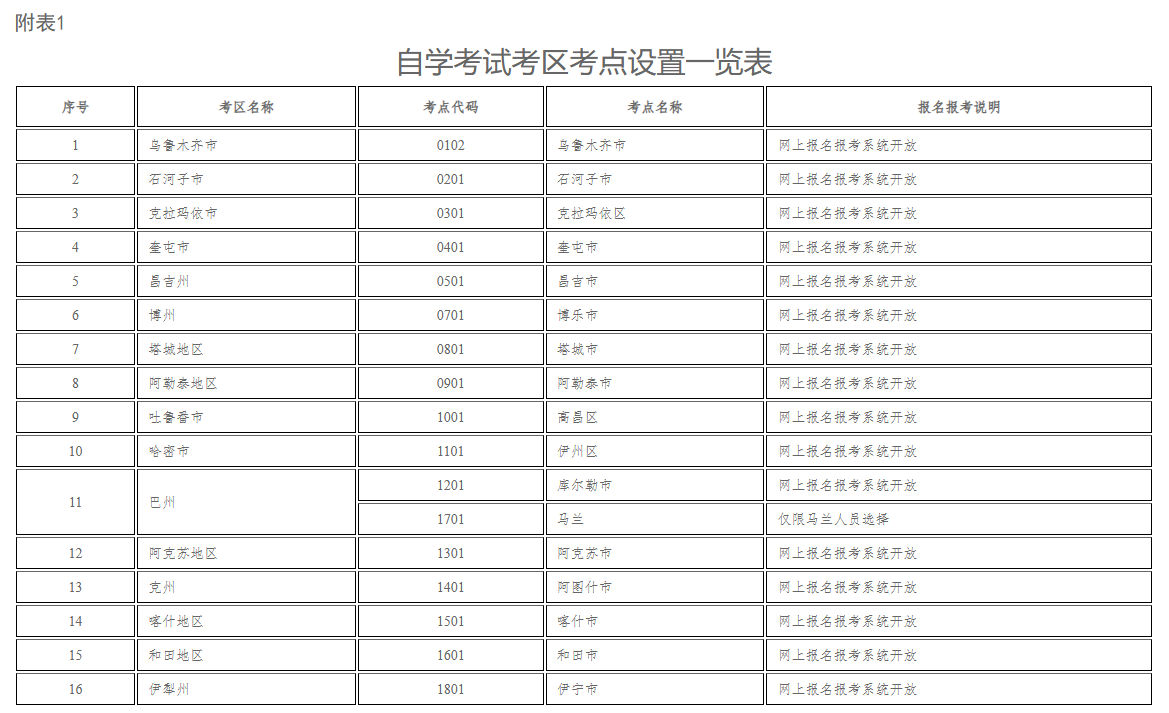 附表1

自学考试考区考点设置一览表

| 序号 | 考区名称 | 考点代码 | 考点名称 | 报名报考说明 |
|---|---|---|---|---|
| 1 | 乌鲁木齐市 | 0102 | 乌鲁木齐市 | 网上报名报考系统开放 |
| 2 | 石河子市 | 0201 | 石河子市 | 网上报名报考系统开放 |
| 3 | 克拉玛依市 | 0301 | 克拉玛依区 | 网上报名报考系统开放 |
| 4 | 奎屯市 | 0401 | 奎屯市 | 网上报名报考系统开放 |
| 5 | 昌吉州 | 0501 | 昌吉市 | 网上报名报考系统开放 |
| 6 | 博州 | 0701 | 博乐市 | 网上报名报考系统开放 |
| 7 | 塔城地区 | 0801 | 塔城市 | 网上报名报考系统开放 |
| 8 | 阿勒泰地区 | 0901 | 阿勒泰市 | 网上报名报考系统开放 |
| 9 | 吐鲁番市 | 1001 | 高昌区 | 网上报名报考系统开放 |
| 10 | 哈密市 | 1101 | 伊州区 | 网上报名报考系统开放 |
| 11 | 巴州 | 1201 | 库尔勒市 | 网上报名报考系统开放 |
|  |  | 1701 | 马兰 | 仅限马兰人员选择 |
| 12 | 阿克苏地区 | 1301 | 阿克苏市 | 网上报名报考系统开放 |
| 13 | 克州 | 1401 | 阿图什市 | 网上报名报考系统开放 |
| 14 | 喀什地区 | 1501 | 喀什市 | 网上报名报考系统开放 |
| 15 | 和田地区 | 1601 | 和田市 | 网上报名报考系统开放 |
| 16 | 伊犁州 | 1801 | 伊宁市 | 网上报名报考系统开放 |